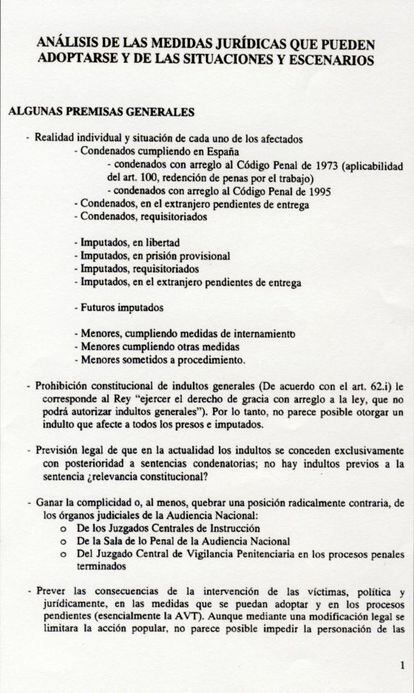 ANÁLISIS DE LAS MEDIDAS JURÍDICAS QUE PUEDEN ADOPTARSE Y DE LAS SITUACIONES Y ESCENARIOS

ALGUNAS PREMISAS GENERALES

- Realidad individual y situación de cada uno de los afectados
- Condenados cumpliendo en España
- condenados con arreglo al Código Penal de 1973 (aplicabilidad del art. 100, redención de penas por el trabajo)
- condenados con arreglo al Código Penal de 1995
- Condenados, en el extranjero pendientes de entrega
- Condenados, requisitoriados

- Imputados, en libertad
- Imputados, en prisión provisional
- Imputados, requisitoriados
- Imputados, en el extranjero pendientes de entrega

- Futuros imputados

- Menores, cumpliendo medidas de internamiento
- Menores cumpliendo otras medidas
- Menores sometidos a procedimiento.

- Prohibición constitucional de indultos generales (De acuerdo con el art. 62.i) le corresponde al Rey "ejercer el derecho de gracia con arreglo a la ley, que no podrá autorizar indultos generales"). Por lo tanto, no parece posible otorgar un indulto que afecte a todos los presos e imputados.

- Previsión legal de que en la actualidad los indultos se conceden exclusivamente con posterioridad a sentencias condenatorias; no hay indultos previos a la sentencia ¿relevancia constitucional?

- Ganar la complicidad o, al menos, quebrar una posición radicalmente contraria, de los órganos judiciales de la Audiencia Nacional:
o De los Juzgados Centrales de Instrucción
o De la Sala de lo Penal de la Audiencia Nacional
o Del Juzgado Central de Vigilancia Penitenciaria en los procesos penales terminados

- Prever las consecuencias de la intervención de las víctimas, política y jurídicamente, en las medidas que se puedan adoptar y en los procesos pendientes (esencialmente la AVT). Aunque mediante una modificación legal se limitara la acción popular, no parece posible impedir la personación de las

1